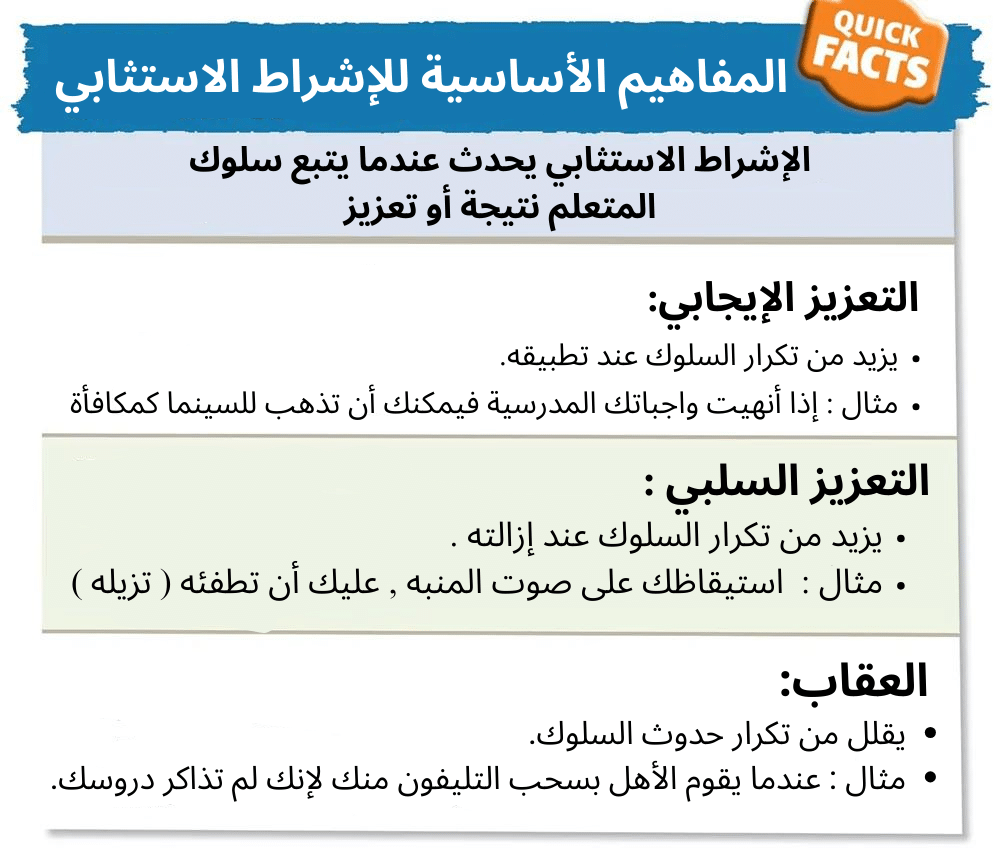 QUICK FACTS

المفاهيم الأساسية للإشراط الاستثابي

الإشراط الاستثابي يحدث عندما يتبع سلوك المتعلم نتيجة أو تعزيز

التعزيز الإيجابي:

• يزيد من تكرار السلوك عند تطبيقه.
• مثال : إذا أنهيت واجباتك المدرسية فيمكنك أن تذهب للسينما كمكافأة

التعزيز السلبي :

• يزيد من تكرار السلوك عند إزالته .
• مثال : استيقاظك على صوت المنبه , عليك أن تطفئه ( تزيله )

العقاب:

• يقلل من تكرار حدوث السلوك.
• مثال : عندما يقوم الأهل بسحب التليفون منك لإنك لم تذاكر دروسك.